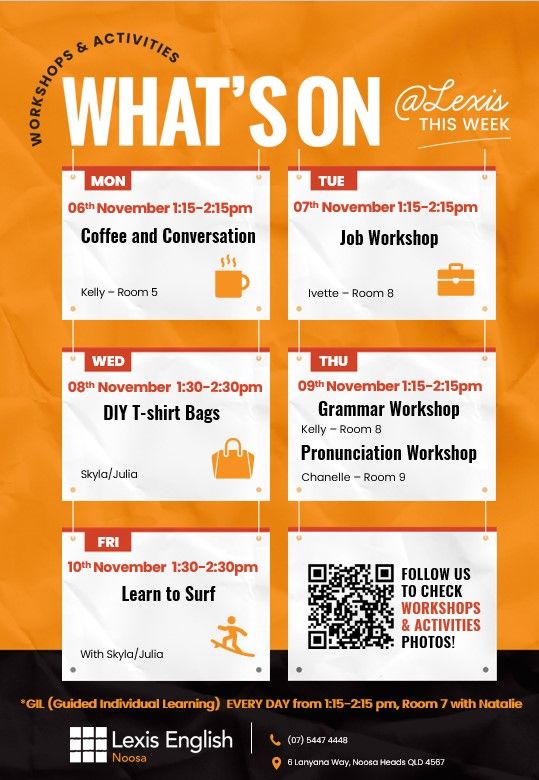 WORKSHOPS & ACTIVITIES

WHAT'S ON @Lexis THIS WEEK

MON
06th November 1:15-2:15pm
Coffee and Conversation
Kelly – Room 5

TUE
07th November 1:15-2:15pm
Job Workshop
Ivette – Room 8

WED
08th November 1:30-2:30pm
DIY T-shirt Bags
Skyla/Julia

THU
09th November 1:15-2:15pm
Grammar Workshop
Kelly – Room 8
Pronunciation Workshop
Chanelle – Room 9

FRI
10th November 1:30-2:30pm
Learn to Surf
With Skyla/Julia

FOLLOW US TO CHECK WORKSHOPS & ACTIVITIES PHOTOS!

*GIL (Guided Individual Learning) EVERY DAY from 1:15-2:15 pm, Room 7 with Natalie

Lexis English Noosa

(07) 5447 4448

6 Lanyana Way, Noosa Heads QLD 4567